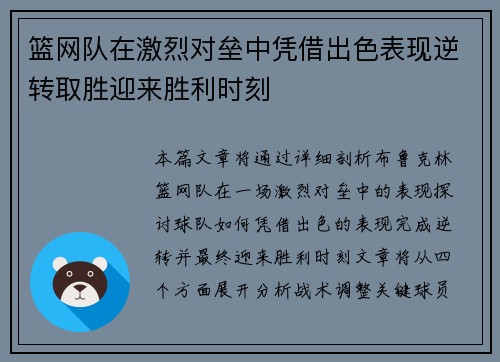 篮网队在激烈对垒中凭借出色表现逆转取胜迎来胜利时刻

本篇文章将通过详细剖析布鲁克林篮网队在一场激烈对垒中的表现探讨球队如何凭借出色的表现完成逆转并最终迎来胜利时刻文章将从四个方面展开分析战术调整关键球员